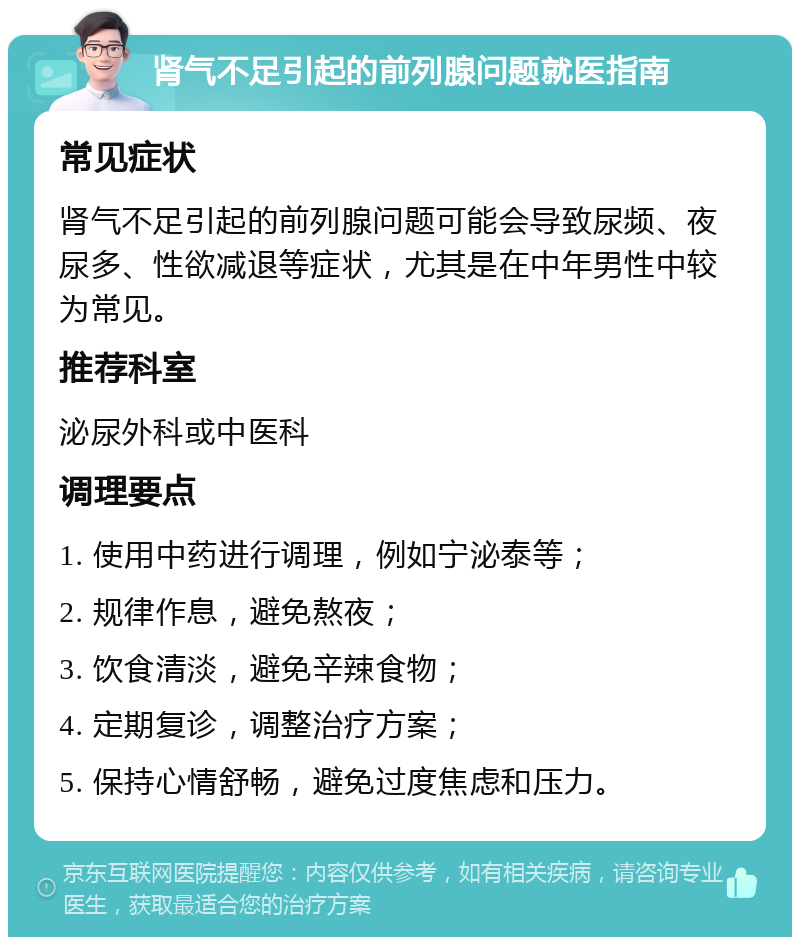 肾气不足引起的前列腺问题就医指南

常见症状

肾气不足引起的前列腺问题可能会导致尿频、夜尿多、性欲减退等症状，尤其是在中年男性中较为常见。

推荐科室

泌尿外科或中医科

调理要点

1. 使用中药进行调理，例如宁泌泰等；
2. 规律作息，避免熬夜；
3. 饮食清淡，避免辛辣食物；
4. 定期复诊，调整治疗方案；
5. 保持心情舒畅，避免过度焦虑和压力。

京东互联网医院提醒您：内容仅供参考，如有相关疾病，请咨询专业医生，获取最适合您的治疗方案